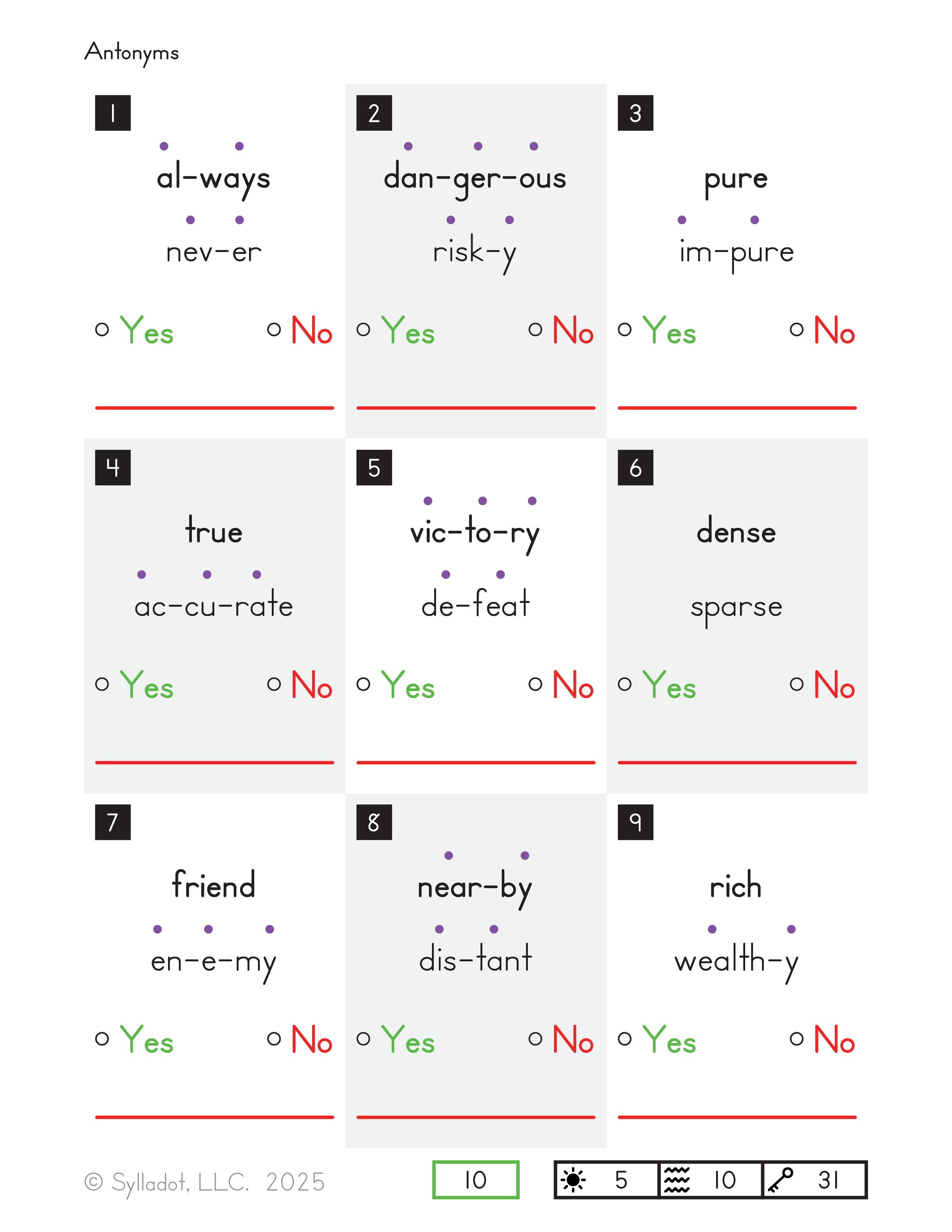 Antonyms

1
al-ways
nev-er
○ Yes ○ No

2
dan-ger-ous
risk-y
○ Yes ○ No

3
pure
im-pure
○ Yes ○ No

4
true
ac-cu-rate
○ Yes ○ No

5
vic-to-ry
de-feat
○ Yes ○ No

6
dense
sparse
○ Yes ○ No

7
friend
en-e-my
○ Yes ○ No

8
near-by
dis-tant
○ Yes ○ No

9
rich
wealth-y
○ Yes ○ No

© Sylladot, LLC. 2025

10

5 10 31